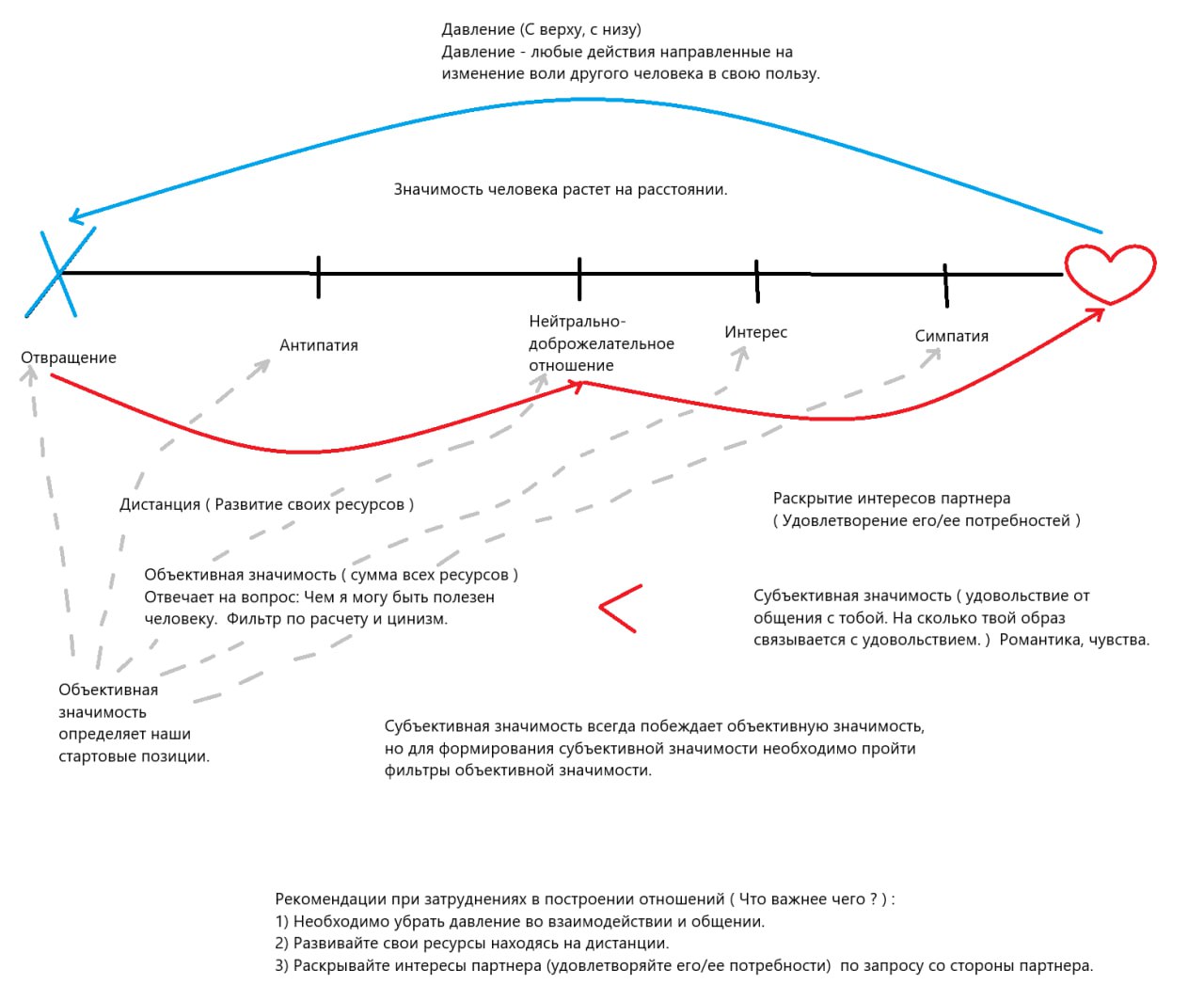 Давление (С верху, с низу)
Давление - любые действия направленные на изменение воли другого человека в свою пользу.

Значимость человека растет на расстоянии.

Отвращение

Антипатия

Нейтрально-доброжелательное отношение

Интерес

Симпатия

Дистанция ( Развитие своих ресурсов )

Раскрытие интересов партнера ( Удовлетворение его/ее потребностей )

Объективная значимость ( сумма всех ресурсов ) Отвечает на вопрос: Чем я могу быть полезен человеку. Фильтр по расчету и цинизм.

<

Субъективная значимость ( удовольствие от общения с тобой. На сколько твой образ связывается с удовольствием. ) Романтика, чувства.

Объективная значимость определяет наши стартовые позиции.

Субъективная значимость всегда побеждает объективную значимость, но для формирования субъективной значимости необходимо пройти фильтры объективной значимости.

Рекомендации при затруднениях в построении отношений ( Что важнее чего ? ) :
1) Необходимо убрать давление во взаимодействии и общении.
2) Развивайте свои ресурсы находясь на дистанции.
3) Раскрывайте интересы партнера (удовлетворяйте его/ее потребности) по запросу со стороны партнера.